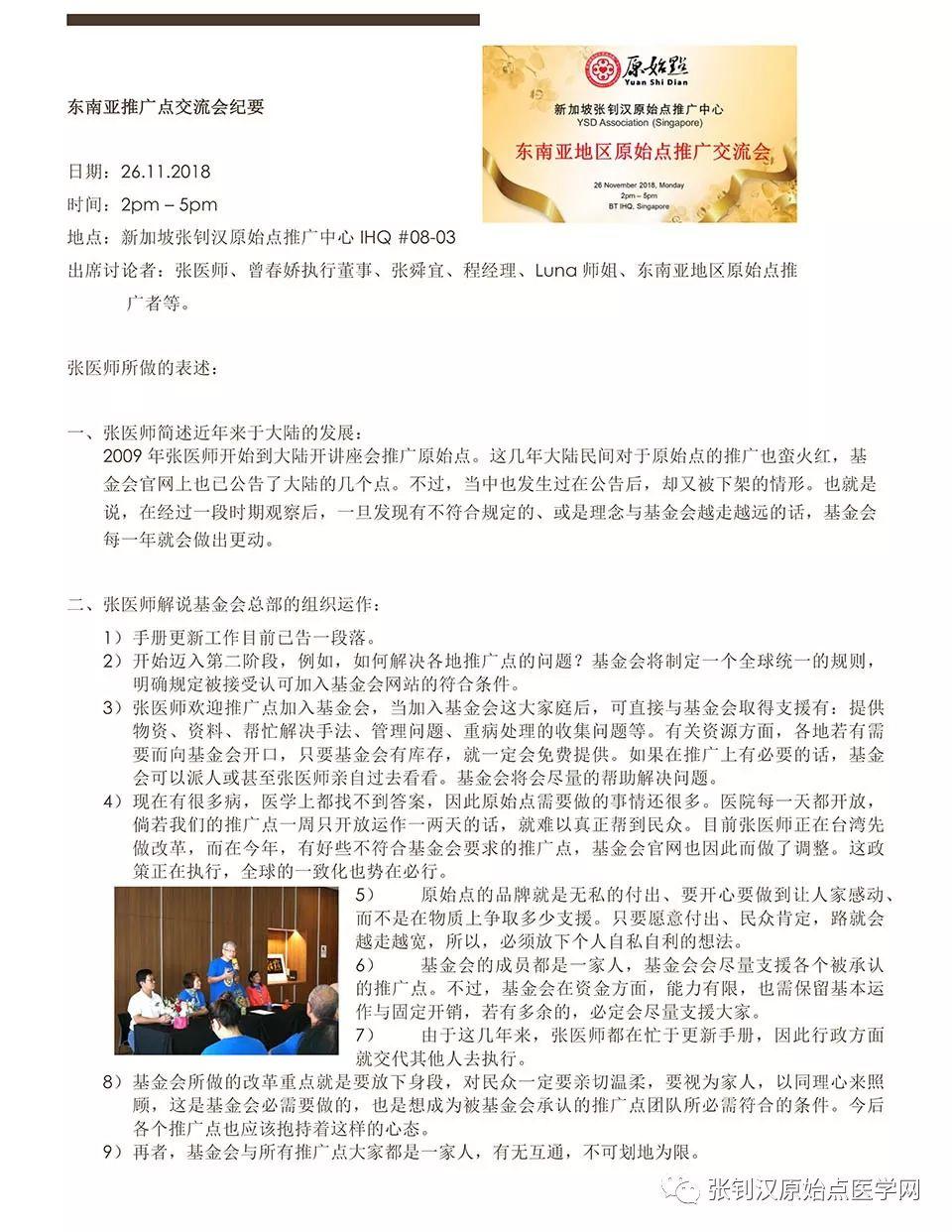 东南亚推广点交流会纪要

原始點
Yuan Shi Dian
新加坡张钊汉原始点推广中心
YSD Association (Singapore)
东南亚地区原始点推广交流会
26 November 2018, Monday
2pm – 5pm
BT IHQ, Singapore

日期：26.11.2018
时间：2pm – 5pm
地点：新加坡张钊汉原始点推广中心 IHQ #08-03
出席讨论者：张医师、曾春娇执行董事、张舜宜、程经理、Luna 师姐、东南亚地区原始点推广者等。

张医师所做的表述：

一、张医师简述近年来于大陆的发展：
2009 年张医师开始到大陆开讲座会推广原始点。这几年大陆民间对于原始点的推广也蛮火红，基金会官网上也已公告了大陆的几个点。不过，当中也发生过在公告后，却又被下架的情形。也就是说，在经过一段时期观察后，一旦发现有不符合规定的、或是理念与基金会越走越远的话，基金会每一年就会做出更动。

二、张医师解说基金会总部的组织运作：
1）手册更新工作目前已告一段落。
2）开始迈入第二阶段，例如，如何解决各地推广点的问题？基金会将制定一个全球统一的规则，明确规定被接受认可加入基金会网站的符合条件。
3）张医师欢迎推广点加入基金会，当加入基金会这大家庭后，可直接与基金会取得支援有：提供物资、资料、帮忙解决手法、管理问题、重病处理的收集问题等。有关资源方面，各地若有需要而向基金会开口，只要基金会有库存，就一定会免费提供。如果在推广上有必要的话，基金会可以派人或甚至张医师亲自过去看看。基金会将会尽量的帮助解决问题。
4）现在有很多病，医学上都找不到答案，因此原始点需要做的事情还很多。医院每一天都开放，倘若我们的推广点一周只开放运作一两天的话，就难以真正帮到民众。目前张医师正在台湾先做改革，而在今年，有好些不符合基金会要求的推广点，基金会官网也因此而做了调整。这政策正在执行，全球的一致化也势在必行。
5） 原始点的品牌就是无私的付出、要开心要做到让人家感动、而不是在物质上争取多少支援。只要愿意付出、民众肯定，路就会越走越宽，所以，必须放下个人自私自利的想法。
6） 基金会的成员都是一家人，基金会会尽量支援各个被承认的推广点。不过，基金会在资金方面，能力有限，也需保留基本运作与固定开销，若有多余的，必定会尽量支援大家。
7） 由于这几年来，张医师都在忙于更新手册，因此行政方面就交代其他人去执行。
8）基金会所做的改革重点就是要放下身段，对民众一定要亲切温柔，要视为家人，以同理心来照顾，这是基金会必需要做的，也是想成为被基金会承认的推广点团队所必需符合的条件。今后各个推广点也应该抱持着这样的心态。
9）再者，基金会与所有推广点大家都是一家人，有无互通，不可划地为限。

张钊汉原始点医学网